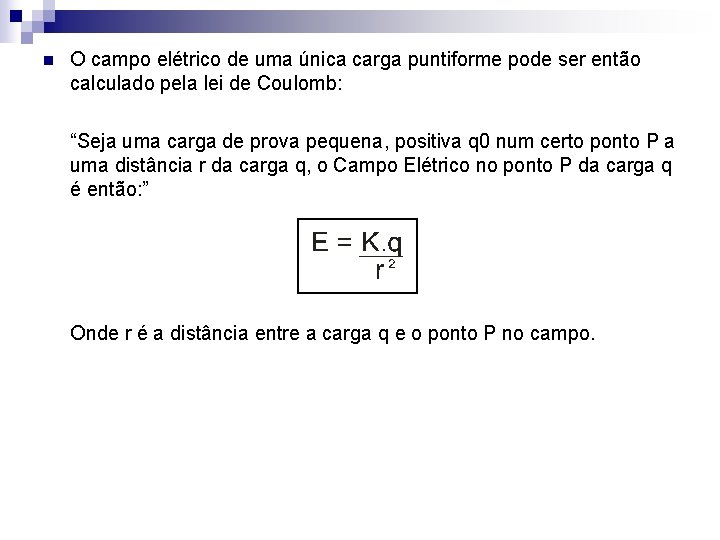 O campo elétrico de uma única carga puntiforme pode ser então calculado pela lei de Coulomb:

“Seja uma carga de prova pequena, positiva q0 num certo ponto P a uma distância r da carga q, o Campo Elétrico no ponto P da carga q é então:”

$E = \frac{K.q}{r^2}$

Onde r é a distância entre a carga q e o ponto P no campo.